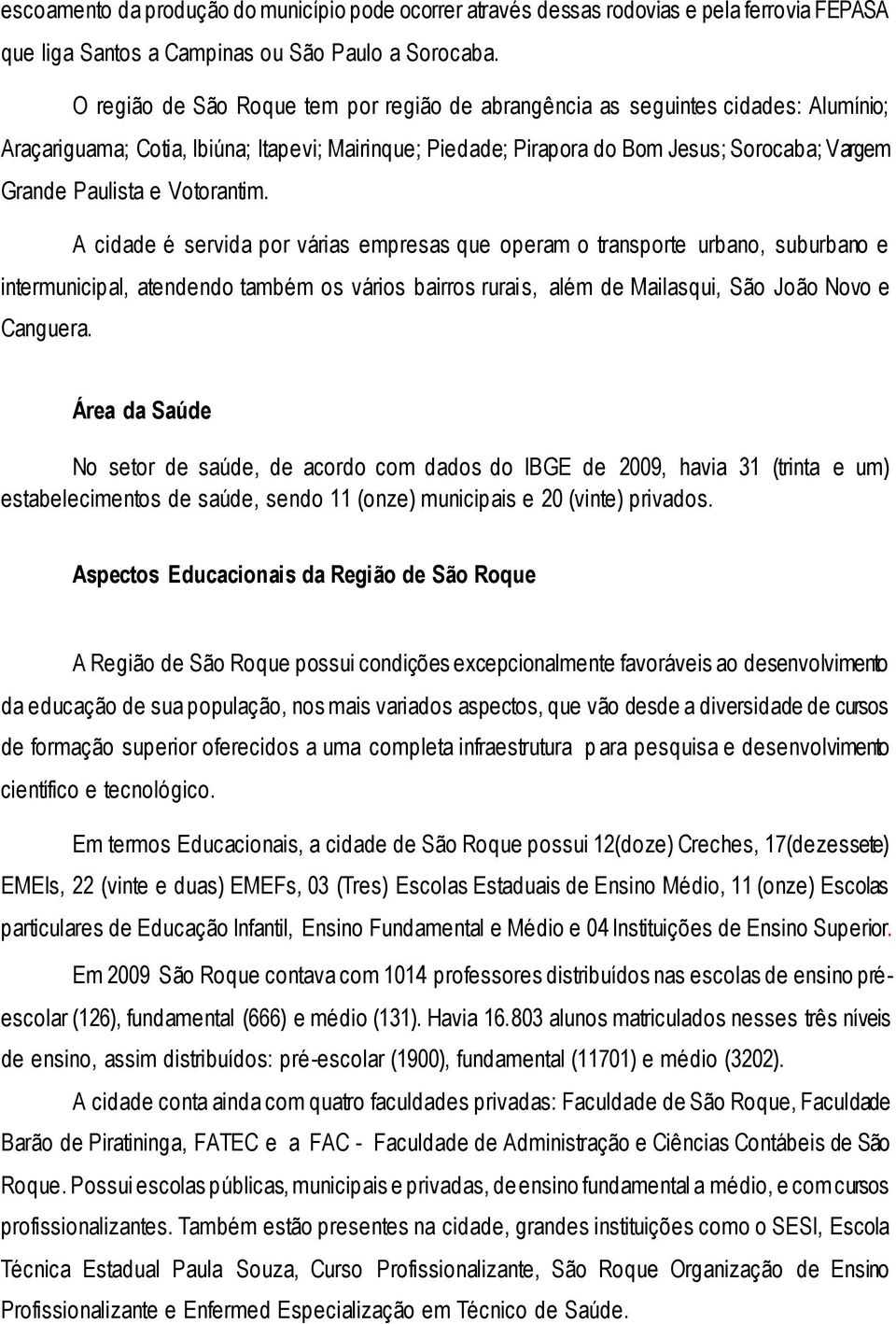 escoamento da produção do município pode ocorrer através dessas rodovias e pela ferrovia FEPASA que liga Santos a Campinas ou São Paulo a Sorocaba.

O região de São Roque tem por região de abrangência as seguintes cidades: Alumínio; Araçariguama; Cotia, Ibiúna; Itapevi; Mairinque; Piedade; Pirapora do Bom Jesus; Sorocaba; Vargem Grande Paulista e Votorantim.

A cidade é servida por várias empresas que operam o transporte urbano, suburbano e intermunicipal, atendendo também os vários bairros rurais, além de Mailasqui, São João Novo e Canguera.

Área da Saúde

No setor de saúde, de acordo com dados do IBGE de 2009, havia 31 (trinta e um) estabelecimentos de saúde, sendo 11 (onze) municipais e 20 (vinte) privados.

Aspectos Educacionais da Região de São Roque

A Região de São Roque possui condições excepcionalmente favoráveis ao desenvolvimento da educação de sua população, nos mais variados aspectos, que vão desde a diversidade de cursos de formação superior oferecidos a uma completa infraestrutura para pesquisa e desenvolvimento científico e tecnológico.

Em termos Educacionais, a cidade de São Roque possui 12(doze) Creches, 17(dezessete) EMEIs, 22 (vinte e duas) EMEFs, 03 (Tres) Escolas Estaduais de Ensino Médio, 11 (onze) Escolas particulares de Educação Infantil, Ensino Fundamental e Médio e 04 Instituições de Ensino Superior.

Em 2009 São Roque contava com 1014 professores distribuídos nas escolas de ensino pré-escolar (126), fundamental (666) e médio (131). Havia 16.803 alunos matriculados nesses três níveis de ensino, assim distribuídos: pré-escolar (1900), fundamental (11701) e médio (3202).

A cidade conta ainda com quatro faculdades privadas: Faculdade de São Roque, Faculdade Barão de Piratininga, FATEC e a FAC - Faculdade de Administração e Ciências Contábeis de São Roque. Possui escolas públicas, municipais e privadas, de ensino fundamental a médio, e com cursos profissionalizantes. Também estão presentes na cidade, grandes instituições como o SESI, Escola Técnica Estadual Paula Souza, Curso Profissionalizante, São Roque Organização de Ensino Profissionalizante e Enfermed Especialização em Técnico de Saúde.